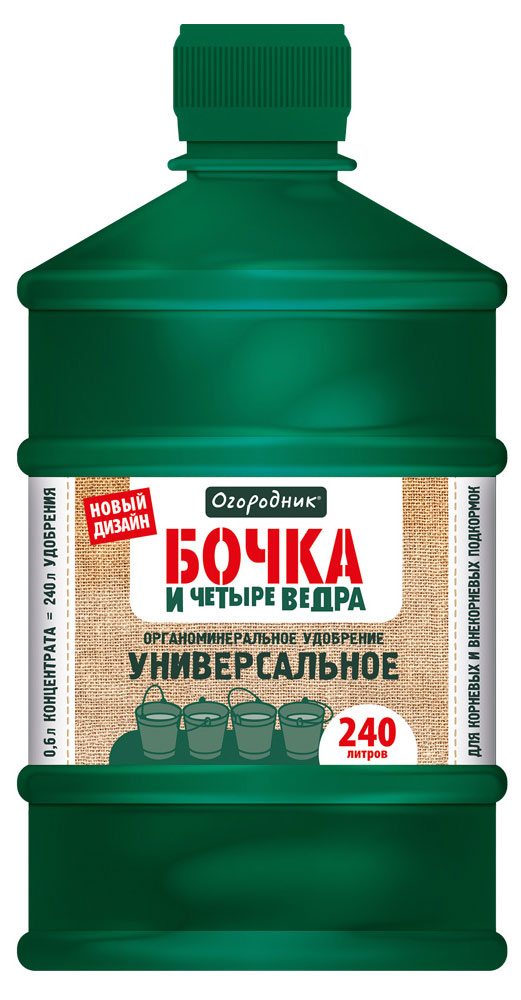 0,6 л КОНЦЕНТРАТА = 240 л УДОБРЕНИЯ

НОВЫЙ ДИЗАЙН

Огородник®

БОЧКА
И ЧЕТЫРЕ ВЕДРА

ОРГАНОМИНЕРАЛЬНОЕ УДОБРЕНИЕ
УНИВЕРСАЛЬНОЕ

240
литров

ДЛЯ КОРНЕВЫХ И ВНЕКОРНЕВЫХ ПОДКОРМОК